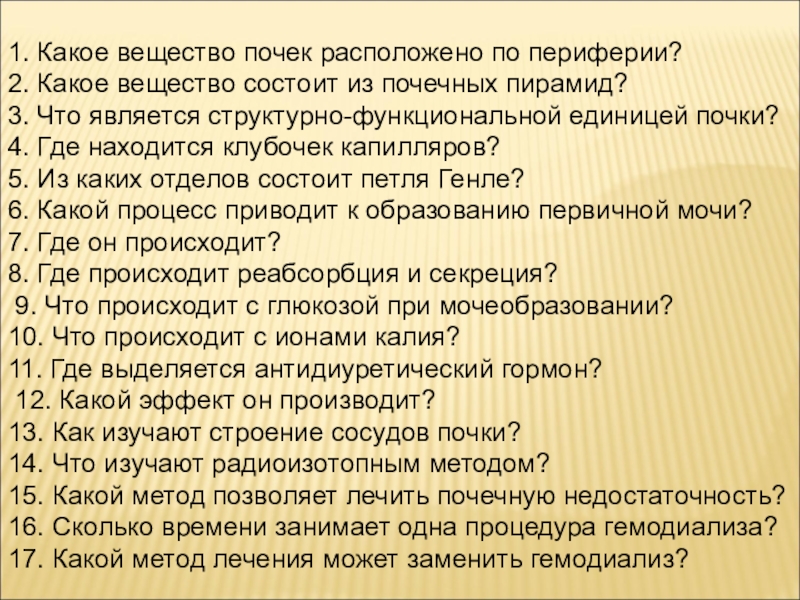 1. Какое вещество почек расположено по периферии?
2. Какое вещество состоит из почечных пирамид?
3. Что является структурно-функциональной единицей почки?
4. Где находится клубочек капилляров?
5. Из каких отделов состоит петля Генле?
6. Какой процесс приводит к образованию первичной мочи?
7. Где он происходит?
8. Где происходит реабсорбция и секреция?
9. Что происходит с глюкозой при мочеобразовании?
10. Что происходит с ионами калия?
11. Где выделяется антидиуретический гормон?
12. Какой эффект он производит?
13. Как изучают строение сосудов почки?
14. Что изучают радиоизотопным методом?
15. Какой метод позволяет лечить почечную недостаточность?
16. Сколько времени занимает одна процедура гемодиализа?
17. Какой метод лечения может заменить гемодиализ?